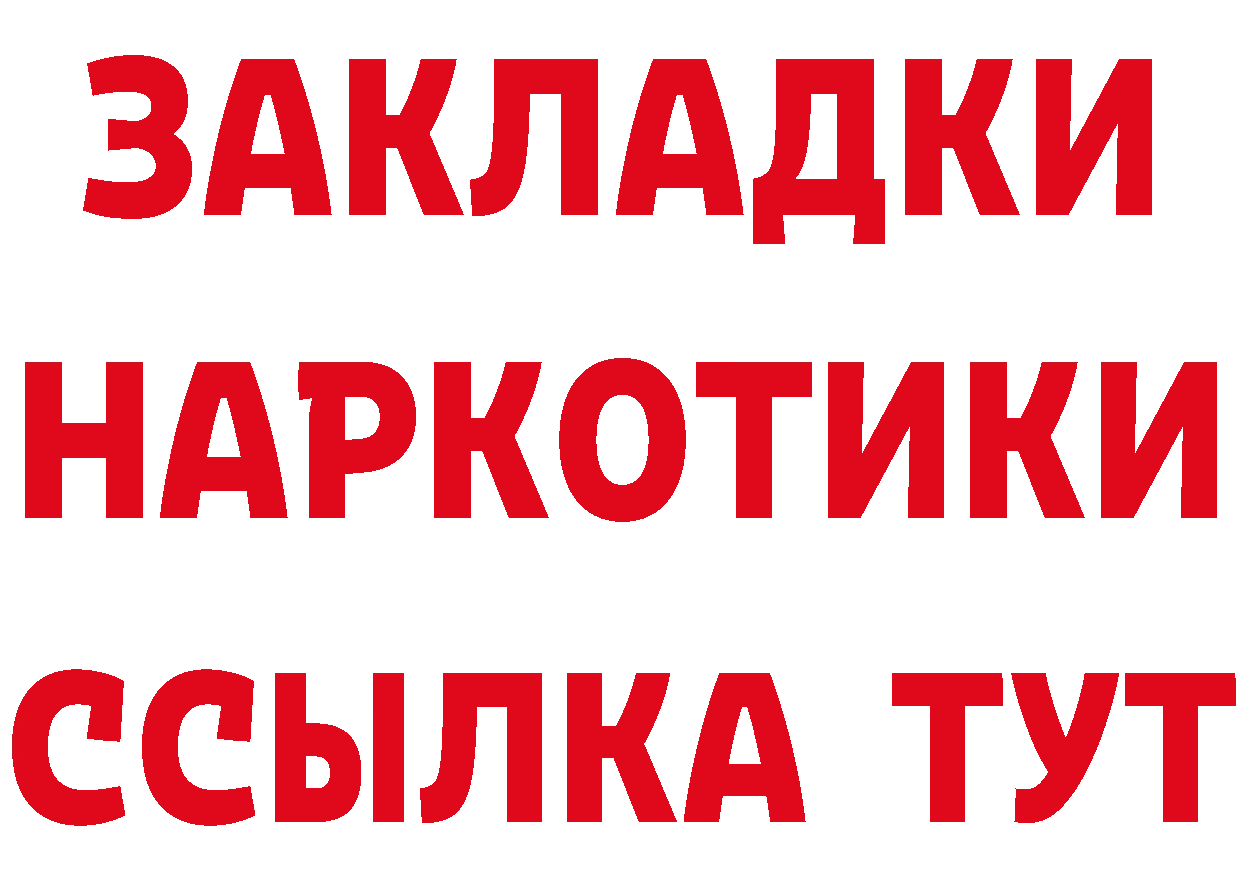 ЗАКЛАДКИ
НАРКОТИКИ
ССЫЛКА ТУТ